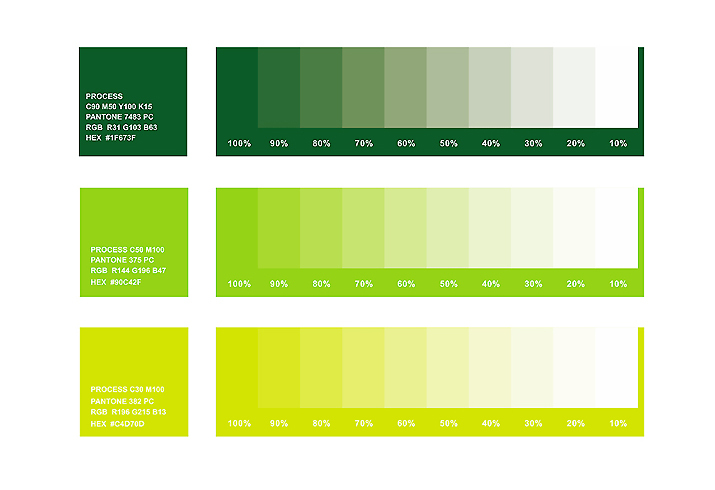 PROCESS
C90 M50 Y100 K15
PANTONE 7483 PC
RGB R31 G103 B63
HEX #1F673F

100% 90% 80% 70% 60% 50% 40% 30% 20% 10%

PROCESS C50 M100
PANTONE 375 PC
RGB R144 G196 B47
HEX #90C42F

100% 90% 80% 70% 60% 50% 40% 30% 20% 10%

PROCESS C30 M100
PANTONE 382 PC
RGB R196 G215 B13
HEX #C4D70D

100% 90% 80% 70% 60% 50% 40% 30% 20% 10%